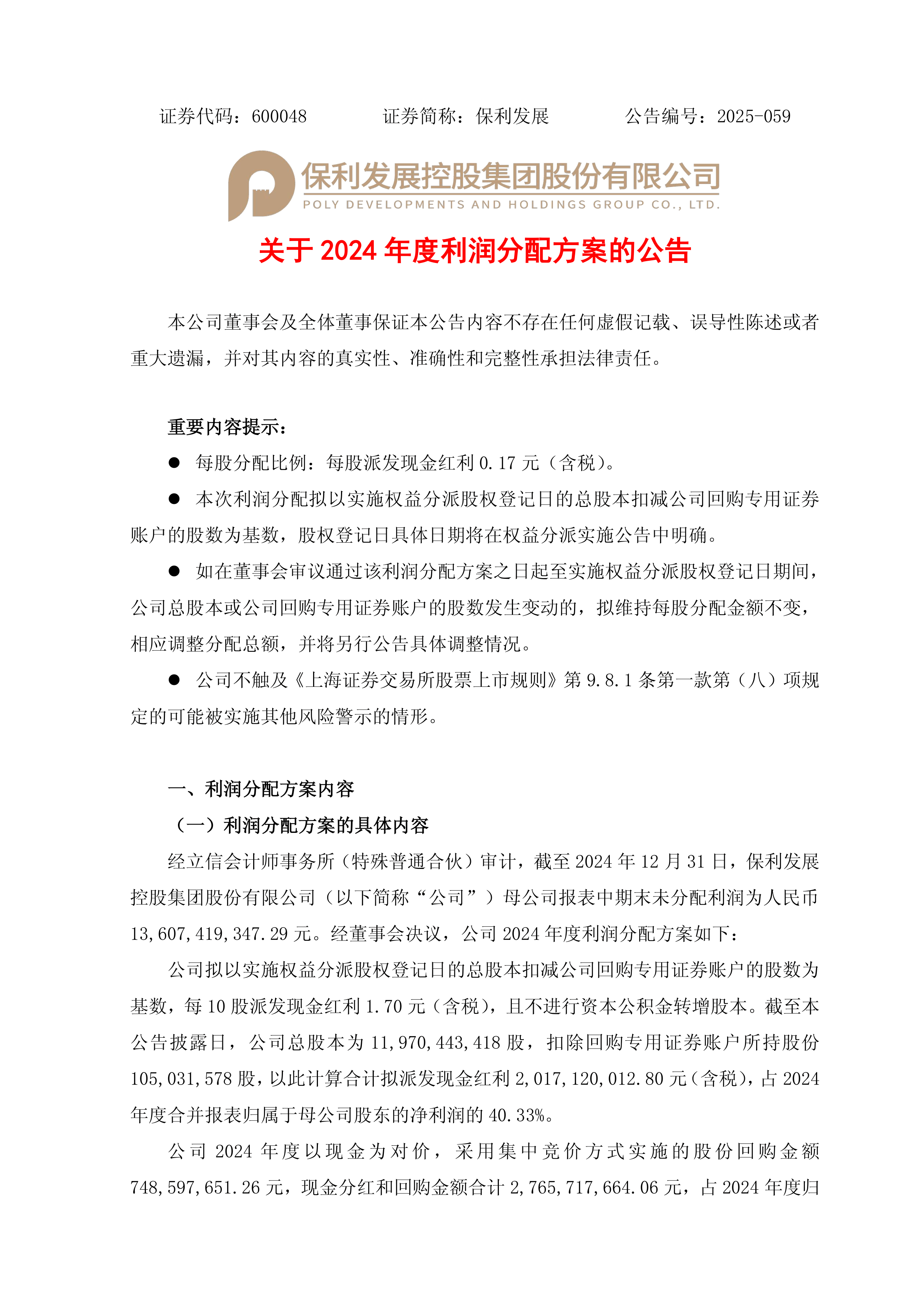 证券代码：600048　　　　证券简称：保利发展　　　　公告编号：2025-059

保利发展控股集团股份有限公司
POLY DEVELOPMENTS AND HOLDINGS GROUP CO., LTD.

关于 2024 年度利润分配方案的公告

本公司董事会及全体董事保证本公告内容不存在任何虚假记载、误导性陈述或者重大遗漏，并对其内容的真实性、准确性和完整性承担法律责任。

重要内容提示：

● 每股分配比例：每股派发现金红利 0.17 元（含税）。

● 本次利润分配拟以实施权益分派股权登记日的总股本扣减公司回购专用证券账户的股数为基数，股权登记日具体日期将在权益分派实施公告中明确。

● 如在董事会审议通过该利润分配方案之日起至实施权益分派股权登记日期间，公司总股本或公司回购专用证券账户的股数发生变动的，拟维持每股分配金额不变，相应调整分配总额，并将另行公告具体调整情况。

● 公司不触及《上海证券交易所股票上市规则》第 9.8.1 条第一款第（八）项规定的可能被实施其他风险警示的情形。

一、利润分配方案内容

（一）利润分配方案的具体内容

经立信会计师事务所（特殊普通合伙）审计，截至 2024 年 12 月 31 日，保利发展控股集团股份有限公司（以下简称“公司”）母公司报表中期末未分配利润为人民币 13,607,419,347.29 元。经董事会决议，公司 2024 年度利润分配方案如下：

公司拟以实施权益分派股权登记日的总股本扣减公司回购专用证券账户的股数为基数，每 10 股派发现金红利 1.70 元（含税），且不进行资本公积金转增股本。截至本公告披露日，公司总股本为 11,970,443,418 股，扣除回购专用证券账户所持股份 105,031,578 股，以此计算合计拟派发现金红利 2,017,120,012.80 元（含税），占 2024 年度合并报表归属于母公司股东的净利润的 40.33%。

公司 2024 年度以现金为对价，采用集中竞价方式实施的股份回购金额 748,597,651.26 元，现金分红和回购金额合计 2,765,717,664.06 元，占 2024 年度归